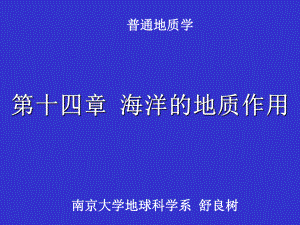 普通地质学

第十四章 海洋的地质作用

南京大学地球科学系 舒良树